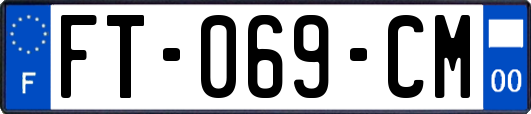 F

FT-069-CM

00